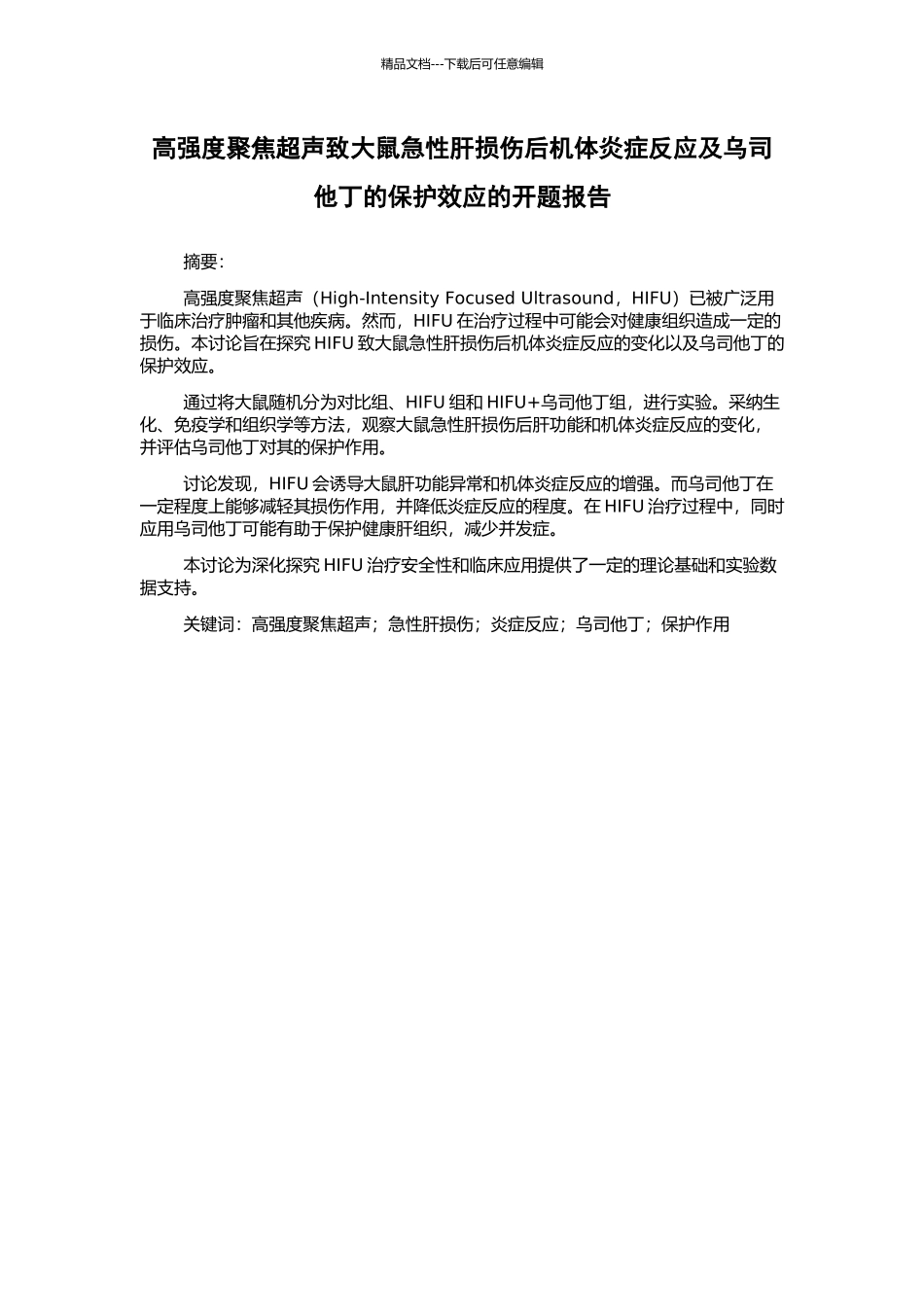 精品文档---下载后可任意编辑

高强度聚焦超声致大鼠急性肝损伤后机体炎症反应及乌司他丁的保护效应的开题报告

摘要：

高强度聚焦超声（High-Intensity Focused Ultrasound，HIFU）已被广泛用于临床治疗肿瘤和其他疾病。然而，HIFU 在治疗过程中可能会对健康组织造成一定的损伤。本讨论旨在探究 HIFU 致大鼠急性肝损伤后机体炎症反应的变化以及乌司他丁的保护效应。

通过将大鼠随机分为对比组、HIFU 组和 HIFU+乌司他丁组，进行实验。采纳生化、免疫学和组织学等方法，观察大鼠急性肝损伤后肝功能和机体炎症反应的变化，并评估乌司他丁对其的保护作用。

讨论发现，HIFU 会诱导大鼠肝功能异常和机体炎症反应的增强。而乌司他丁在一定程度上能够减轻其损伤作用，并降低炎症反应的程度。在 HIFU 治疗过程中，同时应用乌司他丁可能有助于保护健康肝组织，减少并发症。

本讨论为深化探究 HIFU 治疗安全性和临床应用提供了一定的理论基础和实验数据支持。

关键词：高强度聚焦超声；急性肝损伤；炎症反应；乌司他丁；保护作用